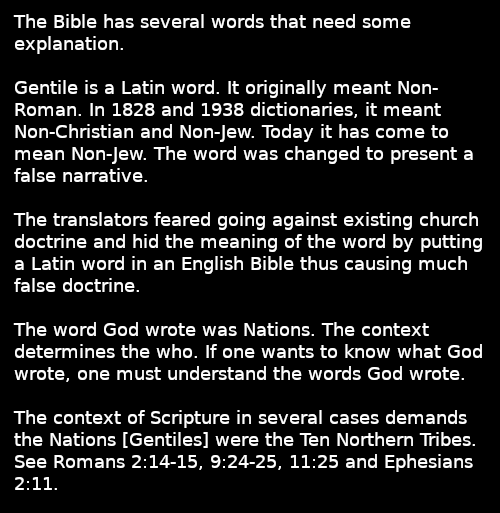 The Bible has several words that need some explanation.

Gentile is a Latin word. It originally meant Non-Roman. In 1828 and 1938 dictionaries, it meant Non-Christian and Non-Jew. Today it has come to mean Non-Jew. The word was changed to present a false narrative.

The translators feared going against existing church doctrine and hid the meaning of the word by putting a Latin word in an English Bible thus causing much false doctrine.

The word God wrote was Nations. The context determines the who. If one wants to know what God wrote, one must understand the words God wrote.

The context of Scripture in several cases demands the Nations [Gentiles] were the Ten Northern Tribes. See Romans 2:14-15, 9:24-25, 11:25 and Ephesians 2:11.